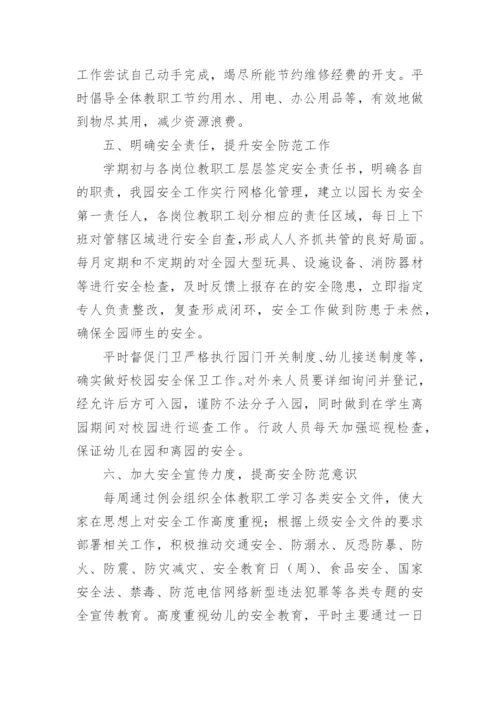 工作尝试自己动手完成，竭尽所能节约维修经费的开支。平时倡导全体教职工节约用水、用电、办公用品等，有效地做到物尽其用，减少资源浪费。

五、明确安全责任，提升安全防范工作

学期初与各岗位教职工层层签定安全责任书，明确各自的职责，我园安全工作实行网格化管理，建立以园长为安全第一责任人，各岗位教职工划分相应的责任区域，每日上下班对管辖区域进行安全自查，形成人人齐抓共管的良好局面。每月定期和不定期的对全园大型玩具、设施设备、消防器材等进行安全检查，及时反馈上报存在的安全隐患，立即指定专人负责整改，复查形成闭环，安全工作做到防患于未然，确保全园师生的安全。

平时督促门卫严格执行园门开关制度、幼儿接送制度等，确实做好校园安全保卫工作。对外来人员要详细询问并登记，经允许后方可入园，谨防不法分子入园，同时做到在学生离园期间对校园进行巡查工作。行政人员每天加强巡视检查，保证幼儿在园和离园的安全。

六、加大安全宣传力度，提高安全防范意识

每周通过例会组织全体教职工学习各类安全文件，使大家在思想上对安全工作高度重视；根据上级安全文件的要求部署相关工作，积极推动交通安全、防溺水、反恐防暴、防火、防震、防灾减灾、安全教育日（周）、食品安全、国家安全法、禁毒、防范电信网络新型违法犯罪等各类专题的安全宣传教育。高度重视幼儿的安全教育，平时主要通过一日